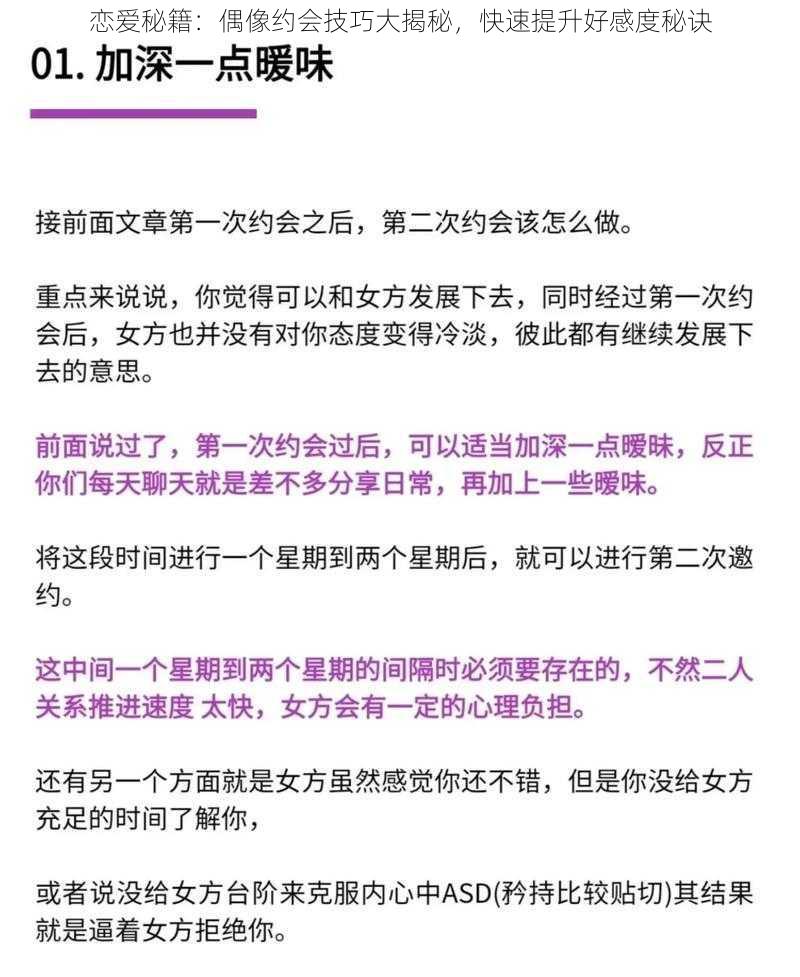 恋爱秘籍：偶像约会技巧大揭秘，快速提升好感度秘诀

01. 加深一点暧昧

接前面文章第一次约会之后，第二次约会该怎么做。

重点来说说，你觉得可以和女方发展下去，同时经过第一次约会后，女方也并没有对你态度变得冷淡，彼此都有继续发展下去的意思。

前面说过了，第一次约会过后，可以适当加深一点暧昧，反正你们每天聊天就是差不多分享日常，再加上一些暧昧。

将这段时间进行一个星期到两个星期后，就可以进行第二次邀约。

这中间一个星期到两个星期的间隔时必须要存在的，不然二人关系推进速度 太快，女方会有一定的心理负担。

还有另一个方面就是女方虽然感觉你还不错，但是你没给女方充足的时间了解你，

或者说没给女方台阶来克服内心中ASD(矜持比较贴切)其结果就是逼着女方拒绝你。